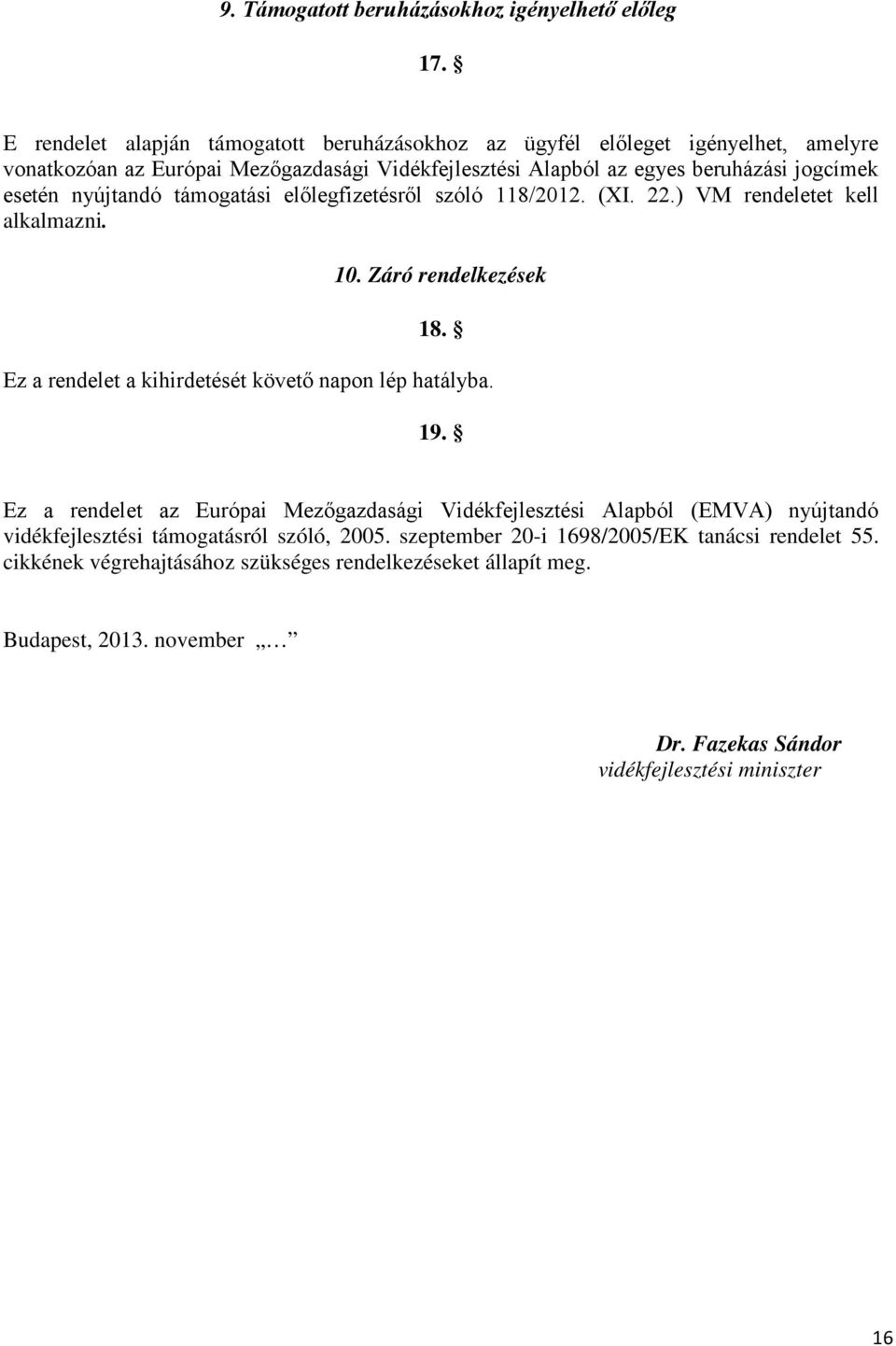 9. Támogatott beruházásokhoz igényelhető előleg

17. §

E rendelet alapján támogatott beruházásokhoz az ügyfél előleget igényelhet, amelyre vonatkozóan az Európai Mezőgazdasági Vidékfejlesztési Alapból az egyes beruházási jogcímek esetén nyújtandó támogatási előlegfizetésről szóló 118/2012. (XI. 22.) VM rendeletet kell alkalmazni.

10. Záró rendelkezések

18. §

Ez a rendelet a kihirdetését követő napon lép hatályba.

19. §

Ez a rendelet az Európai Mezőgazdasági Vidékfejlesztési Alapból (EMVA) nyújtandó vidékfejlesztési támogatásról szóló, 2005. szeptember 20-i 1698/2005/EK tanácsi rendelet 55. cikkének végrehajtásához szükséges rendelkezéseket állapít meg.

Budapest, 2013. november „…”

Dr. Fazekas Sándor
vidékfejlesztési miniszter

16